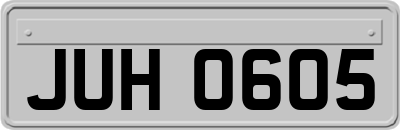 JUH 0605